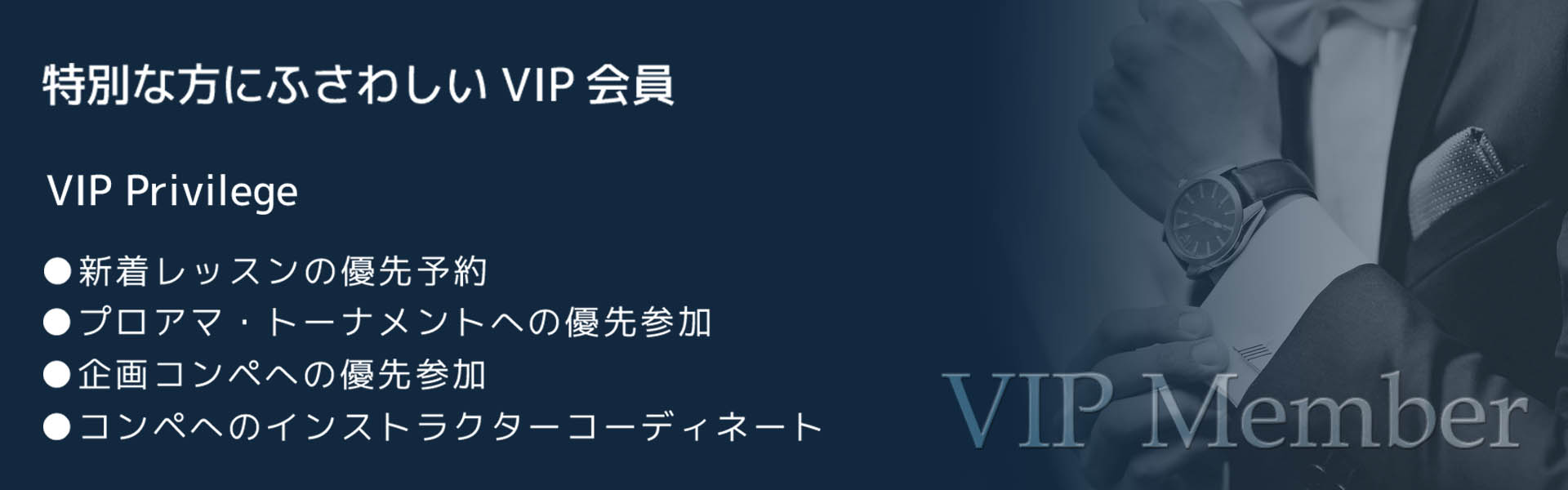 特別な方にふさわしい VIP 会員

VIP Privilege

●新着レッスンの優先予約
●プロアマ・トーナメントへの優先参加
●企画コンペへの優先参加
●コンペへのインストラクターコーディネート

VIP Member